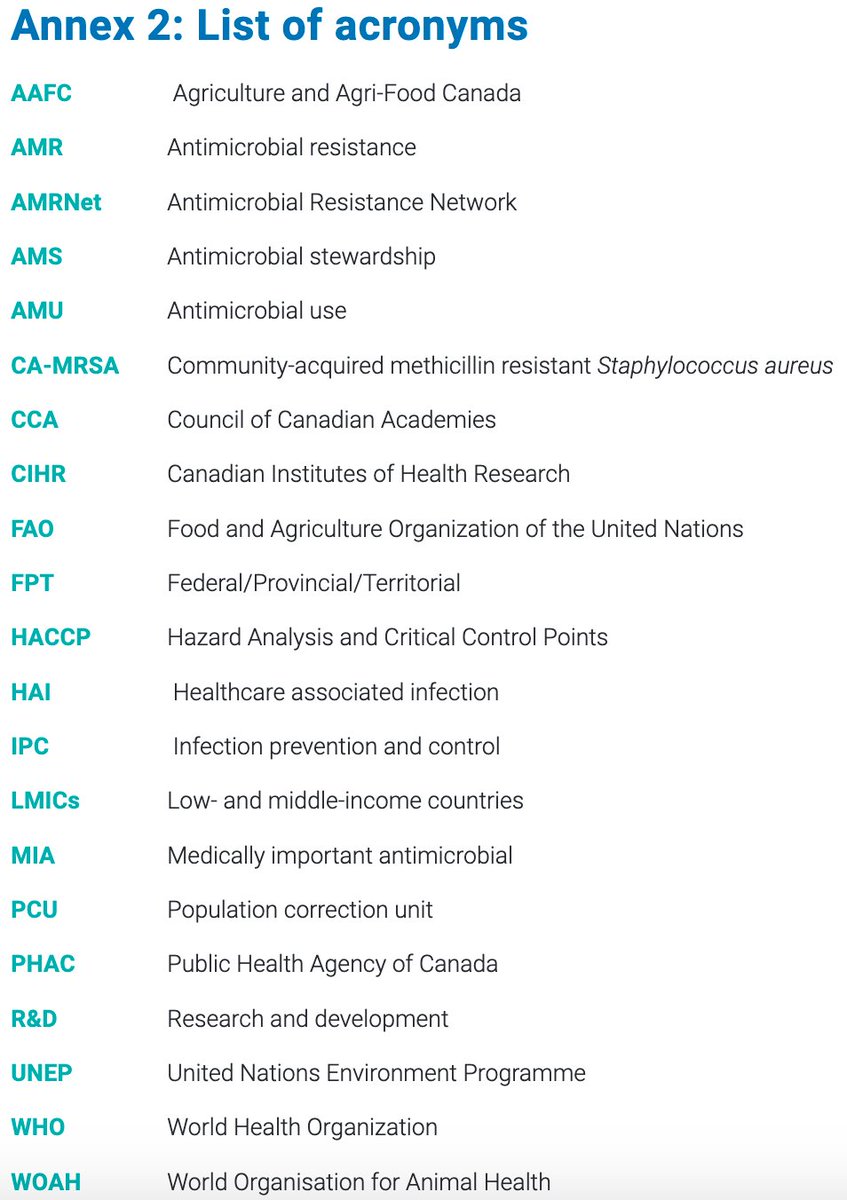 Annex 2: List of acronyms

AAFC Agriculture and Agri-Food Canada

AMR Antimicrobial resistance

AMRNet Antimicrobial Resistance Network

AMS Antimicrobial stewardship

AMU Antimicrobial use

CA-MRSA Community-acquired methicillin resistant Staphylococcus aureus

CCA Council of Canadian Academies

CIHR Canadian Institutes of Health Research

FAO Food and Agriculture Organization of the United Nations

FPT Federal/Provincial/Territorial

HACCP Hazard Analysis and Critical Control Points

HAI Healthcare associated infection

IPC Infection prevention and control

LMICs Low- and middle-income countries

MIA Medically important antimicrobial

PCU Population correction unit

PHAC Public Health Agency of Canada

R&D Research and development

UNEP United Nations Environment Programme

WHO World Health Organization

WOAH World Organisation for Animal Health